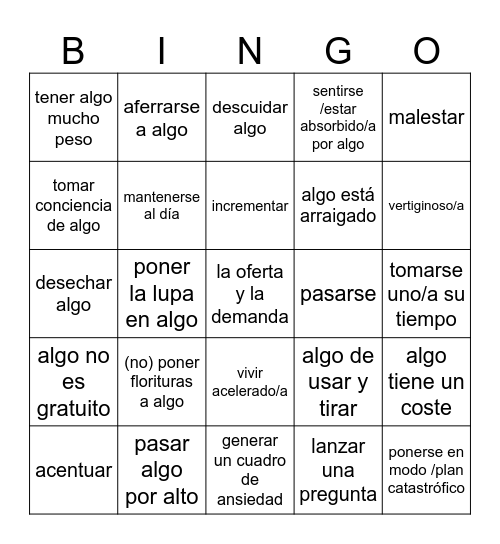 | B | I | N | G | O |
|---|---|---|---|---|
| tener algo mucho peso | aferrarse a algo | descuidar algo | sentirse /estar absorbido/a por algo | malestar |
| tomar conciencia de algo | mantenerse al día | incrementar | algo está arraigado | vertiginoso/a |
| desechar algo | poner la lupa en algo | la oferta y la demanda | pasarse | tomarse uno/a su tiempo |
| algo no es gratuito | (no) poner florituras a algo | vivir acelerado/a | algo de usar y tirar | algo tiene un coste |
| acentuar | pasar algo por alto | generar un cuadro de ansiedad | lanzar una pregunta | ponerse en modo /plan catastrófico |